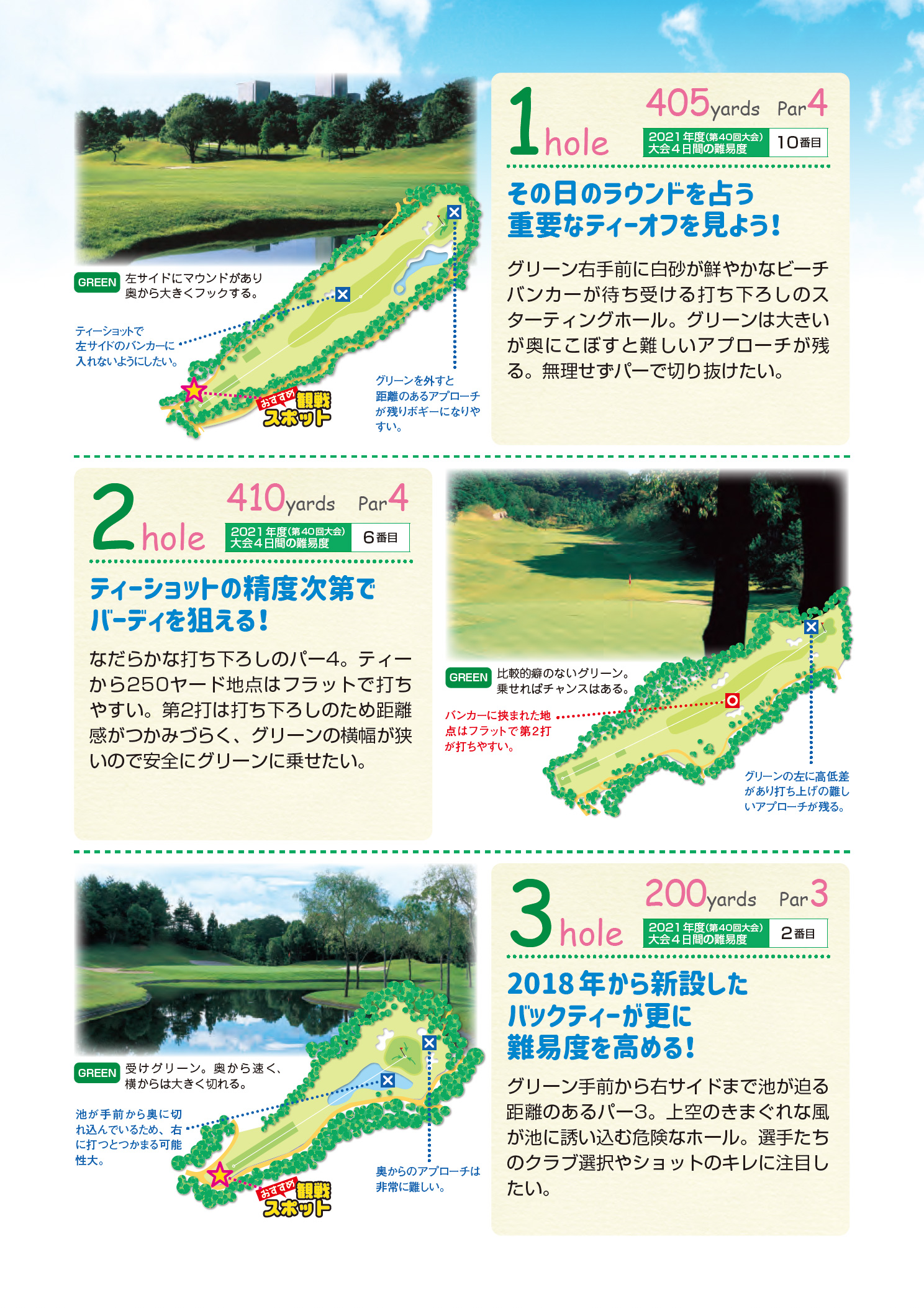 GREEN 左サイドにマウンドがあり奥から大きくフックする。

ティーショットで左サイドのバンカーに入れないようにしたい。

おすすめ 観戦スポット

グリーンを外すと距離のあるアプローチが残りボギーになりやすい。

1 hole 405yards Par4

2021年度(第40回大会) 大会4日間の難易度 10番目

その日のラウンドを占う重要なティーオフを見よう!

グリーン右手前に白砂が鮮やかなビーチバンカーが待ち受ける打ち下ろしのスターティングホール。グリーンは大きいが奥にこぼすと難しいアプローチが残る。無理せずパーで切り抜けたい。

2 hole 410yards Par4

2021年度(第40回大会) 大会4日間の難易度 6番目

ティーショットの精度次第でバーディを狙える!

なだらかな打ち下ろしのパー4。ティーから250ヤード地点はフラットで打ちやすい。第2打は打ち下ろしのため距離感がつかみづらく、グリーンの横幅が狭いので安全にグリーンに乗せたい。

GREEN 比較的癖のないグリーン。乗せればチャンスはある。

バンカーに挟まれた地点はフラットで第2打が打ちやすい。

グリーンの左に高低差があり打ち上げの難しいアプローチが残る。

GREEN 受けグリーン。奥から速く、横からは大きく切れる。

池が手前から奥に切れ込んでいるため、右に打つとつかまる可能性大。

おすすめ 観戦スポット

奥からのアプローチは非常に難しい。

3 hole 200yards Par3

2021年度(第40回大会) 大会4日間の難易度 2番目

2018年から新設したバックティーが更に難易度を高める!

グリーン手前から右サイドまで池が迫る距離のあるパー3。上空のきまぐれな風が池に誘い込む危険なホール。選手たちのクラブ選択やショットのキレに注目したい。